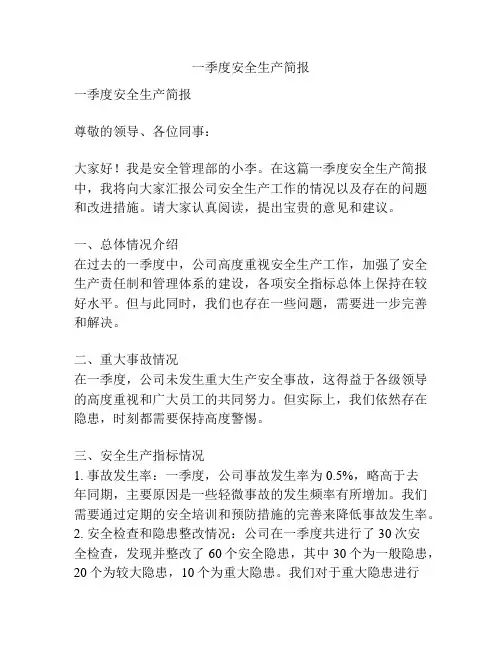 一季度安全生产简报

一季度安全生产简报

尊敬的领导、各位同事：

大家好！我是安全管理部的小李。在这篇一季度安全生产简报中，我将向大家汇报公司安全生产工作的情况以及存在的问题和改进措施。请大家认真阅读，提出宝贵的意见和建议。

一、总体情况介绍
在过去的一季度中，公司高度重视安全生产工作，加强了安全生产责任制和管理体系的建设，各项安全指标总体上保持在较好水平。但与此同时，我们也存在一些问题，需要进一步完善和解决。

二、重大事故情况
在一季度，公司未发生重大生产安全事故，这得益于各级领导的高度重视和广大员工的共同努力。但实际上，我们依然存在隐患，时刻都需要保持高度警惕。

三、安全生产指标情况
1. 事故发生率：一季度，公司事故发生率为 0.5%，略高于去年同期，主要原因是一些轻微事故的发生频率有所增加。我们需要通过定期的安全培训和预防措施的完善来降低事故发生率。
2. 安全检查和隐患整改情况：公司在一季度共进行了 30 次安全检查，发现并整改了 60 个安全隐患，其中 30 个为一般隐患，20 个为较大隐患，10 个为重大隐患。我们对于重大隐患进行